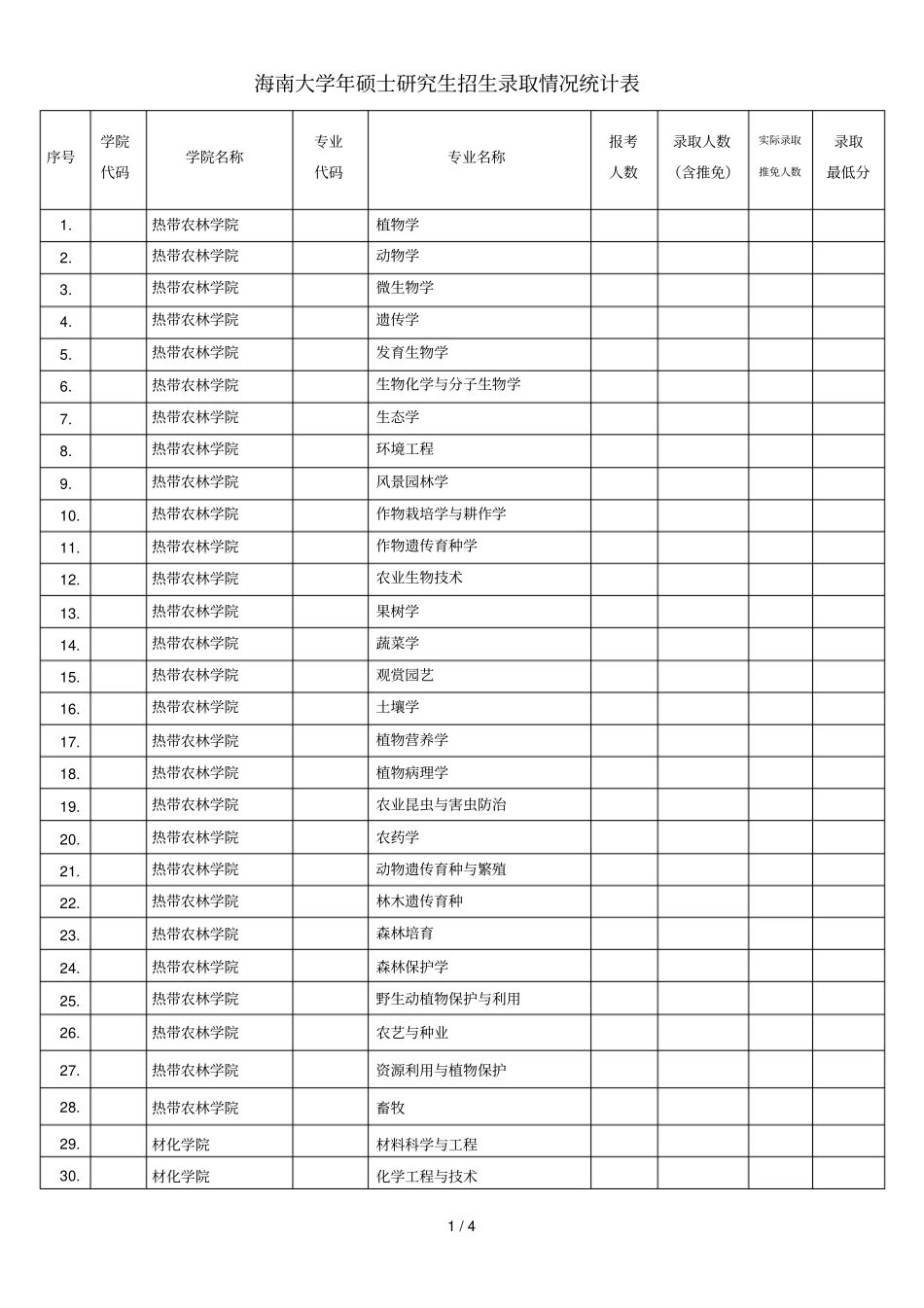 海南大学年硕士研究生招生录取情况统计表

| 序号 | 学院代码 | 学院名称 | 专业代码 | 专业名称 | 报考人数 | 录取人数（含推免） | 实际录取推免人数 | 录取最低分 |
|---|---|---|---|---|---|---|---|---|
| 1. | | 热带农林学院 | | 植物学 | | | | |
| 2. | | 热带农林学院 | | 动物学 | | | | |
| 3. | | 热带农林学院 | | 微生物学 | | | | |
| 4. | | 热带农林学院 | | 遗传学 | | | | |
| 5. | | 热带农林学院 | | 发育生物学 | | | | |
| 6. | | 热带农林学院 | | 生物化学与分子生物学 | | | | |
| 7. | | 热带农林学院 | | 生态学 | | | | |
| 8. | | 热带农林学院 | | 环境工程 | | | | |
| 9. | | 热带农林学院 | | 风景园林学 | | | | |
| 10. | | 热带农林学院 | | 作物栽培学与耕作学 | | | | |
| 11. | | 热带农林学院 | | 作物遗传育种学 | | | | |
| 12. | | 热带农林学院 | | 农业生物技术 | | | | |
| 13. | | 热带农林学院 | | 果树学 | | | | |
| 14. | | 热带农林学院 | | 蔬菜学 | | | | |
| 15. | | 热带农林学院 | | 观赏园艺 | | | | |
| 16. | | 热带农林学院 | | 土壤学 | | | | |
| 17. | | 热带农林学院 | | 植物营养学 | | | | |
| 18. | | 热带农林学院 | | 植物病理学 | | | | |
| 19. | | 热带农林学院 | | 农业昆虫与害虫防治 | | | | |
| 20. | | 热带农林学院 | | 农药学 | | | | |
| 21. | | 热带农林学院 | | 动物遗传育种与繁殖 | | | | |
| 22. | | 热带农林学院 | | 林木遗传育种 | | | | |
| 23. | | 热带农林学院 | | 森林培育 | | | | |
| 24. | | 热带农林学院 | | 森林保护学 | | | | |
| 25. | | 热带农林学院 | | 野生动植物保护与利用 | | | | |
| 26. | | 热带农林学院 | | 农艺与种业 | | | | |
| 27. | | 热带农林学院 | | 资源利用与植物保护 | | | | |
| 28. | | 热带农林学院 | | 畜牧 | | | | |
| 29. | | 材化学院 | | 材料科学与工程 | | | | |
| 30. | | 材化学院 | | 化学工程与技术 | | | | |

1 / 4